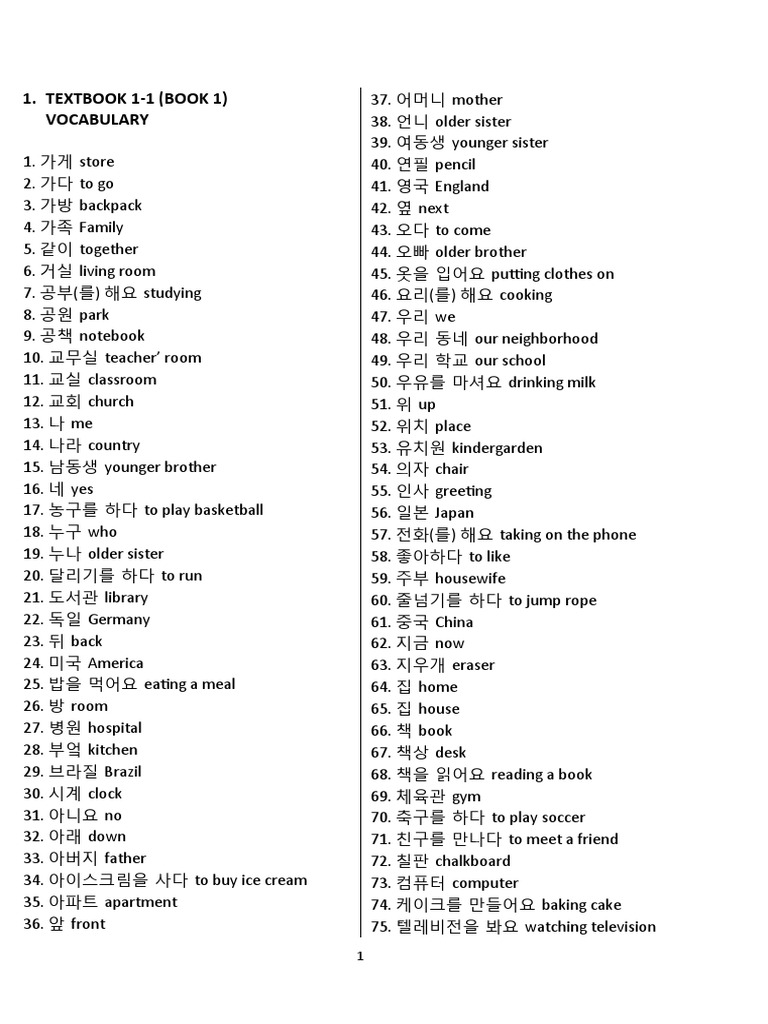 1. TEXTBOOK 1-1 (BOOK 1) VOCABULARY

1. 가게 store
2. 가다 to go
3. 가방 backpack
4. 가족 Family
5. 같이 together
6. 거실 living room
7. 공부(를) 해요 studying
8. 공원 park
9. 공책 notebook
10. 교무실 teacher' room
11. 교실 classroom
12. 교회 church
13. 나 me
14. 나라 country
15. 남동생 younger brother
16. 네 yes
17. 농구를 하다 to play basketball
18. 누구 who
19. 누나 older sister
20. 달리기를 하다 to run
21. 도서관 library
22. 독일 Germany
23. 뒤 back
24. 미국 America
25. 밥을 먹어요 eating a meal
26. 방 room
27. 병원 hospital
28. 부엌 kitchen
29. 브라질 Brazil
30. 시계 clock
31. 아니요 no
32. 아래 down
33. 아버지 father
34. 아이스크림을 사다 to buy ice cream
35. 아파트 apartment
36. 앞 front
37. 어머니 mother
38. 언니 older sister
39. 여동생 younger sister
40. 연필 pencil
41. 영국 England
42. 옆 next
43. 오다 to come
44. 오빠 older brother
45. 옷을 입어요 putting clothes on
46. 요리(를) 해요 cooking
47. 우리 we
48. 우리 동네 our neighborhood
49. 우리 학교 our school
50. 우유를 마셔요 drinking milk
51. 위 up
52. 위치 place
53. 유치원 kindergarden
54. 의자 chair
55. 인사 greeting
56. 일본 Japan
57. 전화(를) 해요 taking on the phone
58. 좋아하다 to like
59. 주부 housewife
60. 줄넘기를 하다 to jump rope
61. 중국 China
62. 지금 now
63. 지우개 eraser
64. 집 home
65. 집 house
66. 책 book
67. 책상 desk
68. 책을 읽어요 reading a book
69. 체육관 gym
70. 축구를 하다 to play soccer
71. 친구를 만나다 to meet a friend
72. 칠판 chalkboard
73. 컴퓨터 computer
74. 케이크를 만들어요 baking cake
75. 텔레비전을 봐요 watching television

1